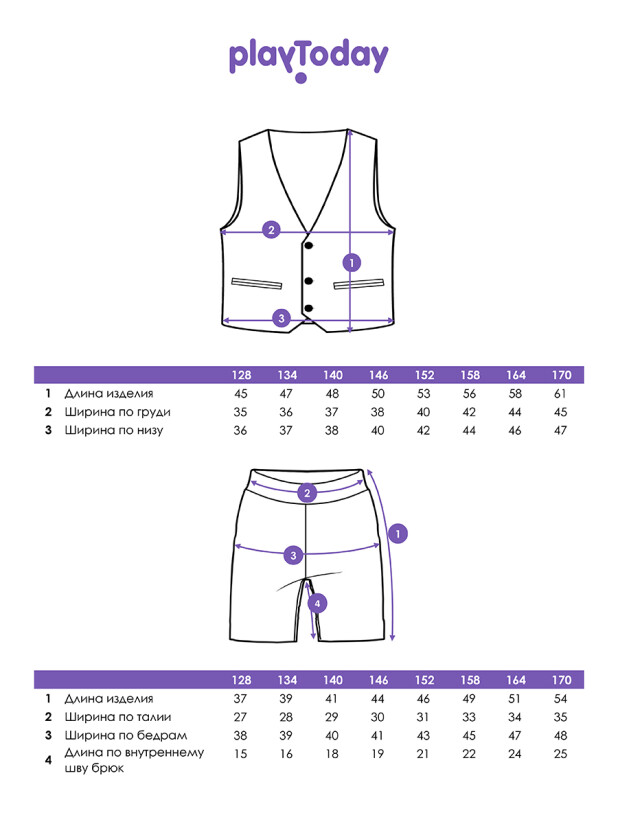 playToday

2
1
3

| | | 128 | 134 | 140 | 146 | 152 | 158 | 164 | 170 |
|---|---|---|---|---|---|---|---|---|---|
| 1 | Длина изделия | 45 | 47 | 48 | 50 | 53 | 56 | 58 | 61 |
| 2 | Ширина по груди | 35 | 36 | 37 | 38 | 40 | 42 | 44 | 45 |
| 3 | Ширина по низу | 36 | 37 | 38 | 40 | 42 | 44 | 46 | 47 |

2
1
3
4

| | | 128 | 134 | 140 | 146 | 152 | 158 | 164 | 170 |
|---|---|---|---|---|---|---|---|---|---|
| 1 | Длина изделия | 37 | 39 | 41 | 44 | 46 | 49 | 51 | 54 |
| 2 | Ширина по талии | 27 | 28 | 29 | 30 | 31 | 33 | 34 | 35 |
| 3 | Ширина по бедрам | 38 | 39 | 40 | 41 | 43 | 45 | 47 | 48 |
| 4 | Длина по внутреннему шву брюк | 15 | 16 | 18 | 19 | 21 | 22 | 24 | 25 |